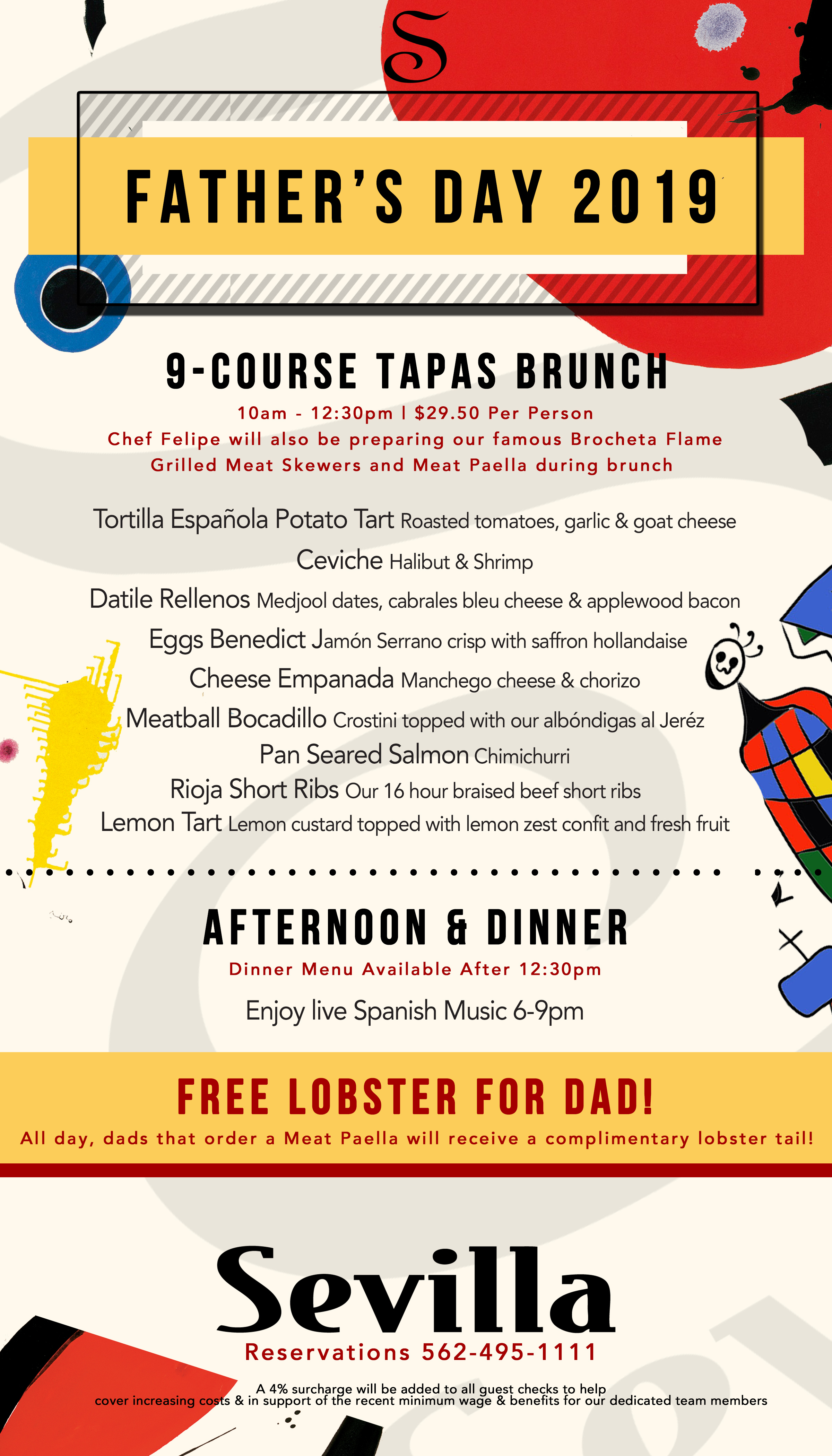 S

FATHER'S DAY 2019

9-COURSE TAPAS BRUNCH

10am - 12:30pm | $29.50 Per Person

Chef Felipe will also be preparing our famous Brocheta Flame Grilled Meat Skewers and Meat Paella during brunch

Tortilla Española Potato Tart Roasted tomatoes, garlic & goat cheese

Ceviche Halibut & Shrimp

Datile Rellenos Medjool dates, cabrales bleu cheese & applewood bacon

Eggs Benedict Jamón Serrano crisp with saffron hollandaise

Cheese Empanada Manchego cheese & chorizo

Meatball Bocadillo Crostini topped with our albóndigas al Jeréz

Pan Seared Salmon Chimichurri

Rioja Short Ribs Our 16 hour braised beef short ribs

Lemon Tart Lemon custard topped with lemon zest confit and fresh fruit

AFTERNOON & DINNER

Dinner Menu Available After 12:30pm

Enjoy live Spanish Music 6-9pm

FREE LOBSTER FOR DAD!

All day, dads that order a Meat Paella will receive a complimentary lobster tail!

Sevilla

Reservations 562-495-1111

A 4% surcharge will be added to all guest checks to help cover increasing costs & in support of the recent minimum wage & benefits for our dedicated team members